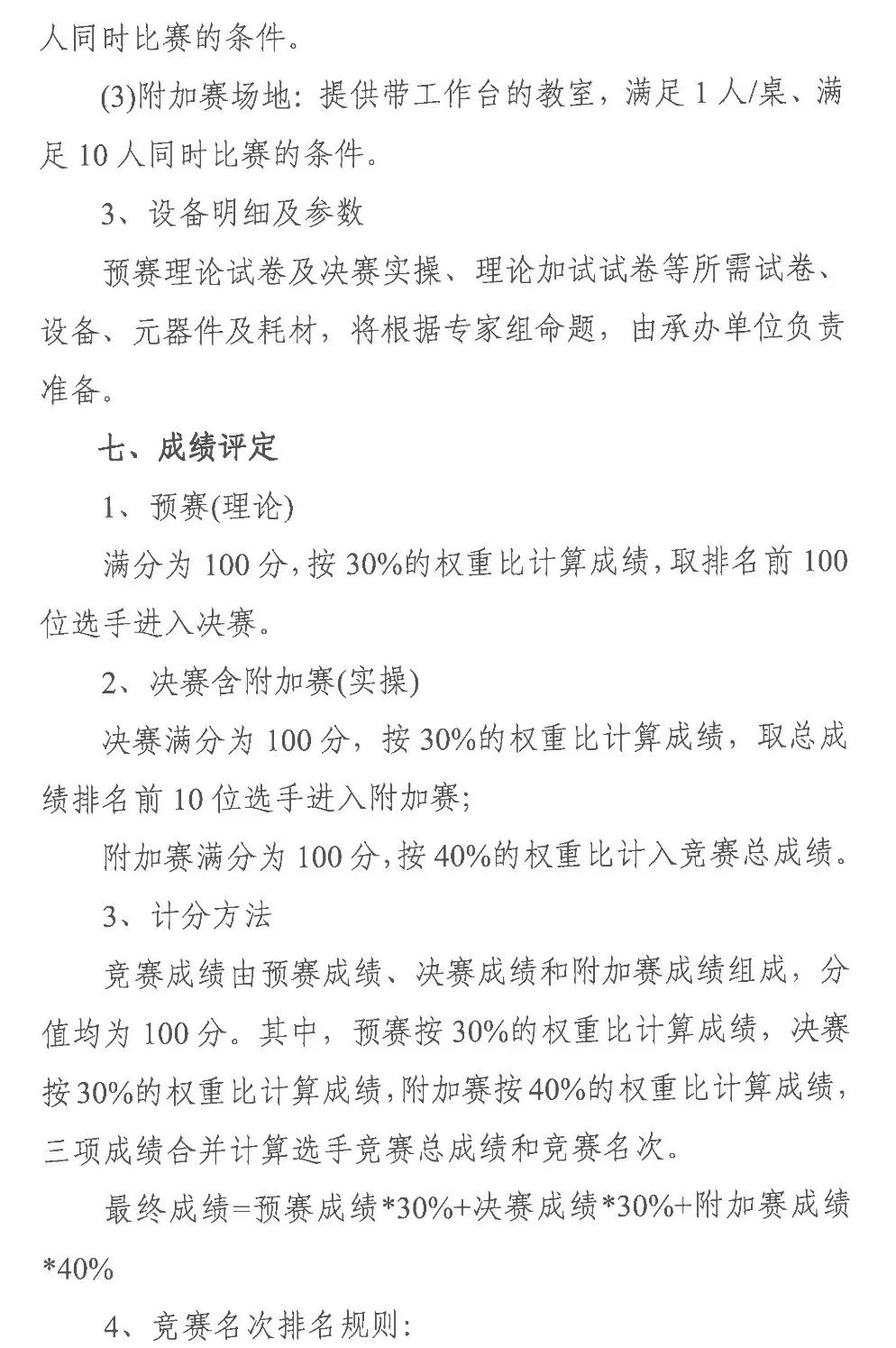 人同时比赛的条件。

(3)附加赛场地：提供带工作台的教室，满足1人/桌、满足10人同时比赛的条件。

3、设备明细及参数

预赛理论试卷及决赛实操、理论加试试卷等所需试卷、设备、元器件及耗材，将根据专家组命题，由承办单位负责准备。

七、成绩评定

1、预赛(理论)

满分为100分，按30%的权重比计算成绩，取排名前100位选手进入决赛。

2、决赛含附加赛(实操)

决赛满分为100分，按30%的权重比计算成绩，取总成绩排名前10位选手进入附加赛；

附加赛满分为100分，按40%的权重比计入竞赛总成绩。

3、计分方法

竞赛成绩由预赛成绩、决赛成绩和附加赛成绩组成，分值均为100分。其中，预赛按30%的权重比计算成绩，决赛按30%的权重比计算成绩，附加赛按40%的权重比计算成绩，三项成绩合并计算选手竞赛总成绩和竞赛名次。

最终成绩=预赛成绩*30%+决赛成绩*30%+附加赛成绩*40%

4、竞赛名次排名规则：